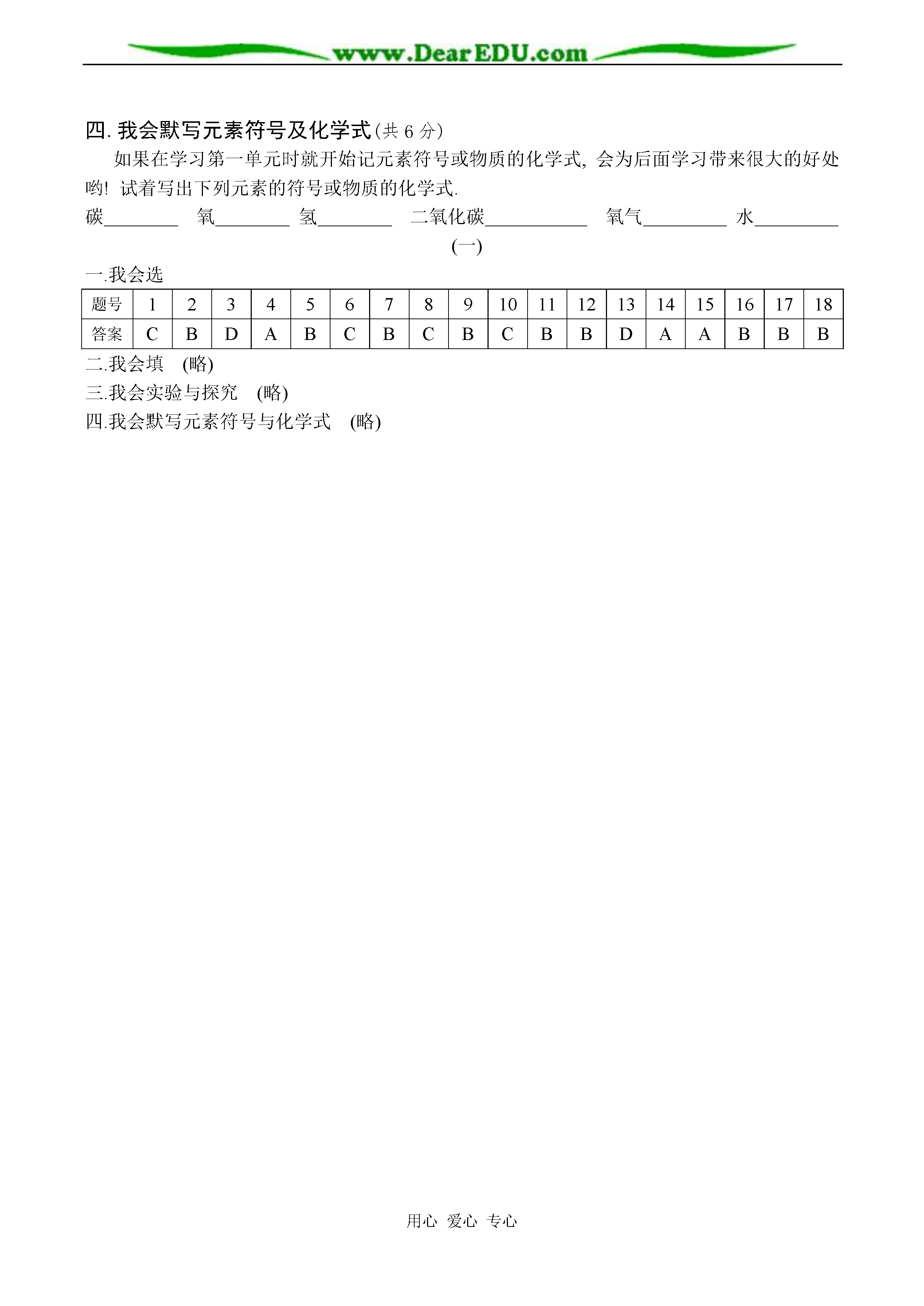 www.DearEDU.com

四. 我会默写元素符号及化学式(共 6 分)

如果在学习第一单元时就开始记元素符号或物质的化学式, 会为后面学习带来很大的好处哟! 试着写出下列元素的符号或物质的化学式.

碳________ 氧________ 氢________ 二氧化碳___________ 氧气_________ 水_________

(一)

一.我会选

| 题号 | 1 | 2 | 3 | 4 | 5 | 6 | 7 | 8 | 9 | 10 | 11 | 12 | 13 | 14 | 15 | 16 | 17 | 18 |
|---|---|---|---|---|---|---|---|---|---|---|---|---|---|---|---|---|---|---|
| 答案 | C | B | D | A | B | C | B | C | B | C | B | B | D | A | A | B | B | B |

二.我会填 (略)

三.我会实验与探究 (略)

四.我会默写元素符号与化学式 (略)

用心 爱心 专心